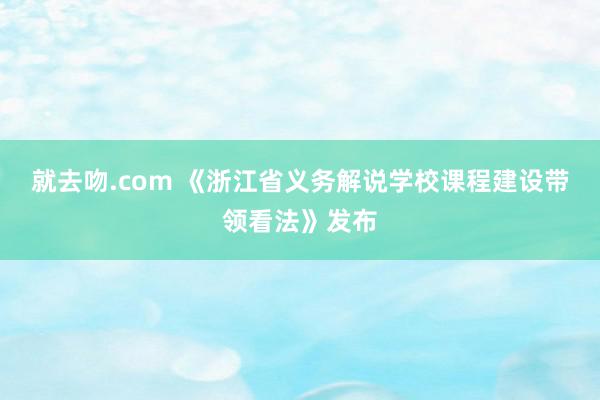 就去吻.com 《浙江省义务解说学校课程建设带领看法》发布